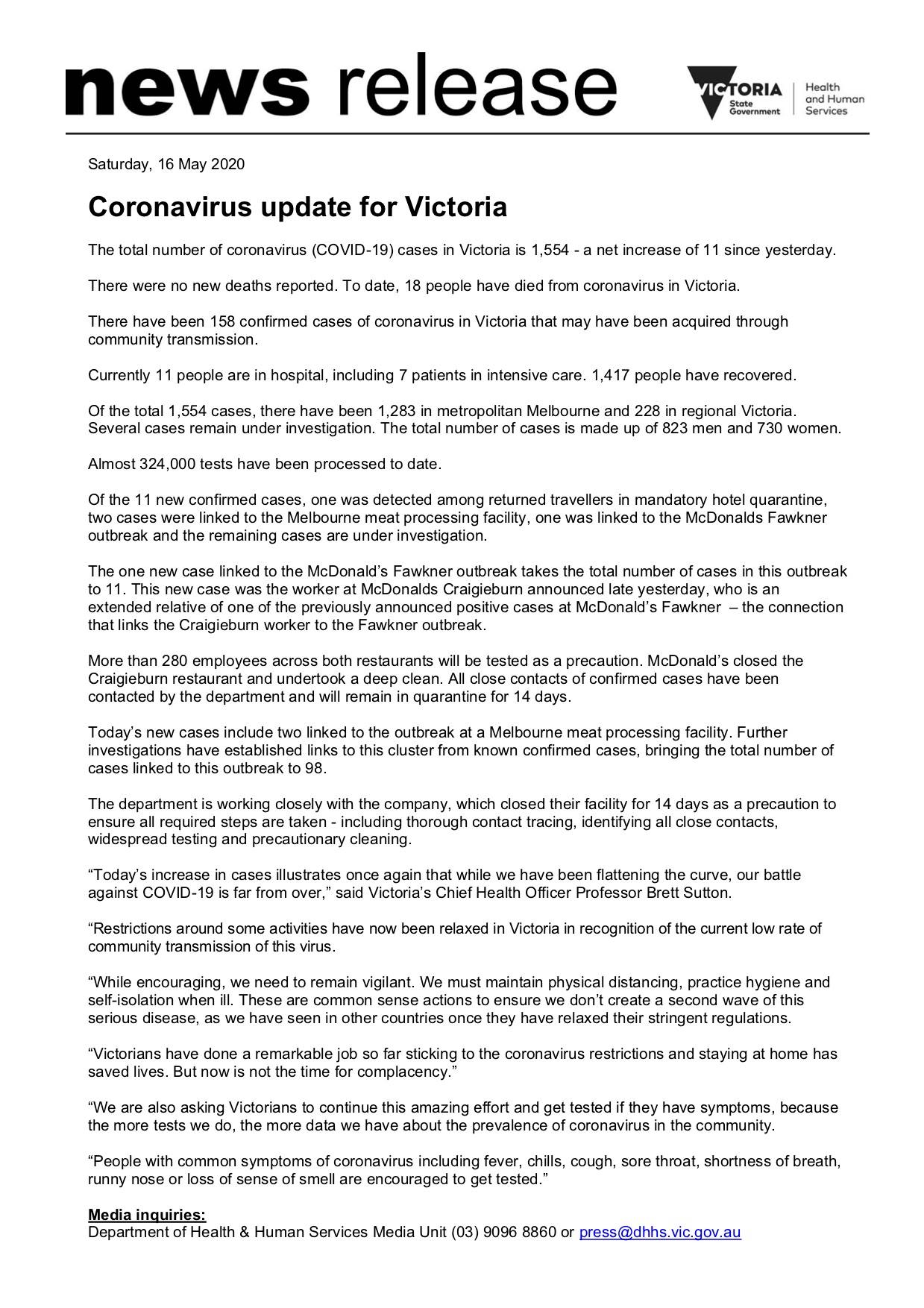 news release

VICTORIA State Government

Health and Human Services

Saturday, 16 May 2020

Coronavirus update for Victoria

The total number of coronavirus (COVID-19) cases in Victoria is 1,554 - a net increase of 11 since yesterday.

There were no new deaths reported. To date, 18 people have died from coronavirus in Victoria.

There have been 158 confirmed cases of coronavirus in Victoria that may have been acquired through community transmission.

Currently 11 people are in hospital, including 7 patients in intensive care. 1,417 people have recovered.

Of the total 1,554 cases, there have been 1,283 in metropolitan Melbourne and 228 in regional Victoria. Several cases remain under investigation. The total number of cases is made up of 823 men and 730 women.

Almost 324,000 tests have been processed to date.

Of the 11 new confirmed cases, one was detected among returned travellers in mandatory hotel quarantine, two cases were linked to the Melbourne meat processing facility, one was linked to the McDonalds Fawkner outbreak and the remaining cases are under investigation.

The one new case linked to the McDonald's Fawkner outbreak takes the total number of cases in this outbreak to 11. This new case was the worker at McDonalds Craigieburn announced late yesterday, who is an extended relative of one of the previously announced positive cases at McDonald's Fawkner – the connection that links the Craigieburn worker to the Fawkner outbreak.

More than 280 employees across both restaurants will be tested as a precaution. McDonald's closed the Craigieburn restaurant and undertook a deep clean. All close contacts of confirmed cases have been contacted by the department and will remain in quarantine for 14 days.

Today's new cases include two linked to the outbreak at a Melbourne meat processing facility. Further investigations have established links to this cluster from known confirmed cases, bringing the total number of cases linked to this outbreak to 98.

The department is working closely with the company, which closed their facility for 14 days as a precaution to ensure all required steps are taken - including thorough contact tracing, identifying all close contacts, widespread testing and precautionary cleaning.

"Today's increase in cases illustrates once again that while we have been flattening the curve, our battle against COVID-19 is far from over," said Victoria's Chief Health Officer Professor Brett Sutton.

"Restrictions around some activities have now been relaxed in Victoria in recognition of the current low rate of community transmission of this virus.

"While encouraging, we need to remain vigilant. We must maintain physical distancing, practice hygiene and self-isolation when ill. These are common sense actions to ensure we don't create a second wave of this serious disease, as we have seen in other countries once they have relaxed their stringent regulations.

"Victorians have done a remarkable job so far sticking to the coronavirus restrictions and staying at home has saved lives. But now is not the time for complacency."

"We are also asking Victorians to continue this amazing effort and get tested if they have symptoms, because the more tests we do, the more data we have about the prevalence of coronavirus in the community.

"People with common symptoms of coronavirus including fever, chills, cough, sore throat, shortness of breath, runny nose or loss of sense of smell are encouraged to get tested."

Media inquiries:
Department of Health & Human Services Media Unit (03) 9096 8860 or press@dhhs.vic.gov.au